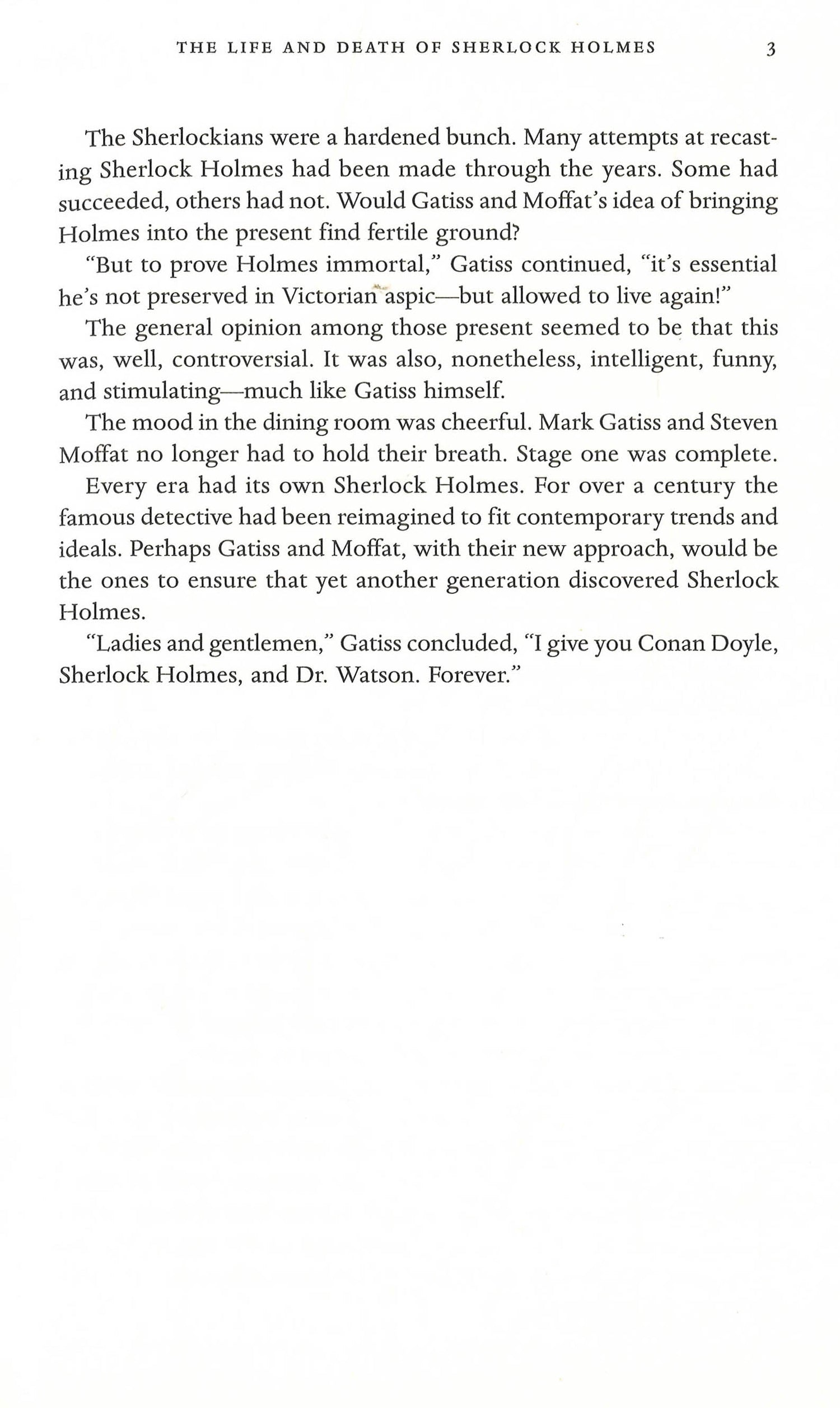 THE LIFE AND DEATH OF SHERLOCK HOLMES 3

The Sherlockians were a hardened bunch. Many attempts at recasting Sherlock Holmes had been made through the years. Some had succeeded, others had not. Would Gatiss and Moffat's idea of bringing Holmes into the present find fertile ground?

"But to prove Holmes immortal," Gatiss continued, "it's essential he's not preserved in Victorian aspic—but allowed to live again!"

The general opinion among those present seemed to be that this was, well, controversial. It was also, nonetheless, intelligent, funny, and stimulating—much like Gatiss himself.

The mood in the dining room was cheerful. Mark Gatiss and Steven Moffat no longer had to hold their breath. Stage one was complete.

Every era had its own Sherlock Holmes. For over a century the famous detective had been reimagined to fit contemporary trends and ideals. Perhaps Gatiss and Moffat, with their new approach, would be the ones to ensure that yet another generation discovered Sherlock Holmes.

"Ladies and gentlemen," Gatiss concluded, "I give you Conan Doyle, Sherlock Holmes, and Dr. Watson. Forever."